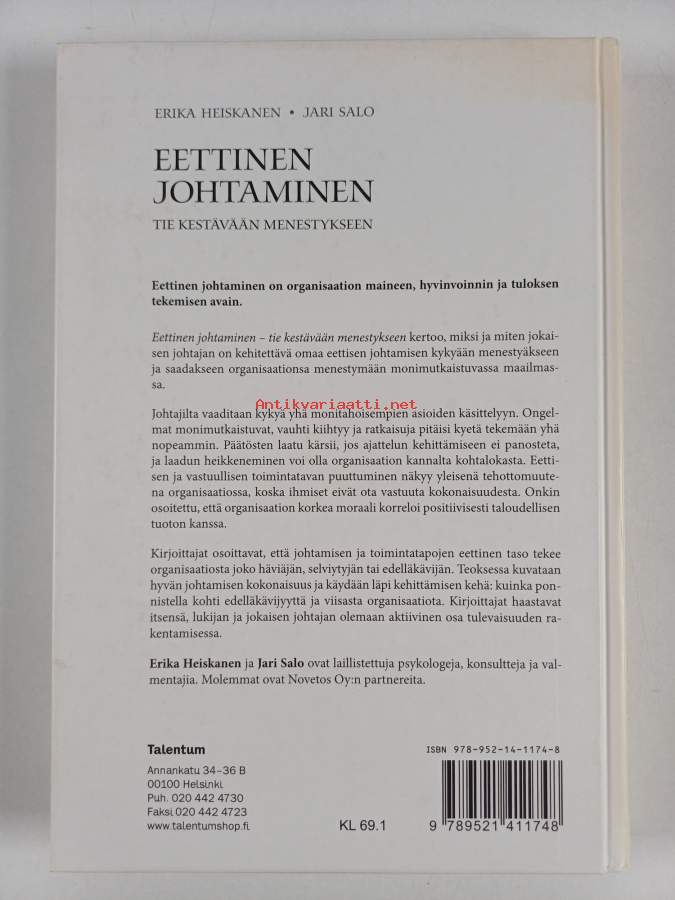 ERIKA HEISKANEN • JARI SALO

EETTINEN JOHTAMINEN

TIE KESTÄVÄÄN MENESTYKSEEN

Eettinen johtaminen on organisaation maineen, hyvinvoinnin ja tuloksen tekemisen avain.

Eettinen johtaminen – tie kestävään menestykseen kertoo, miksi ja miten jokaisen johtajan on kehitettävä omaa eettisen johtamisen kykyään menestyäkseen ja saadakseen organisaationsa menestymään monimutkaistuvassa maailmassa.

Antikvariaatti.net

Johtajilta vaaditaan kykyä yhä monitahoisempien asioiden käsittelyyn. Ongelmat monimutkaistuvat, vauhti kiihtyy ja ratkaisuja pitäisi kyetä tekemään yhä nopeammin. Päätösten laatu kärsii, jos ajattelun kehittämiseen ei panosteta, ja laadun heikkeneminen voi olla organisaation kannalta kohtalokasta. Eettisen ja vastuullisen toimintatavan puuttuminen näkyy yleisenä tehottomuutena organisaatiossa, koska ihmiset eivät ota vastuuta kokonaisuudesta. Onkin osoitettu, että organisaation korkea moraali korreloi positiivisesti taloudellisen tuoton kanssa.

Kirjoittajat osoittavat, että johtamisen ja toimintatapojen eettinen taso tekee organisaatiosta joko häviäjän, selviytyjän tai edelläkävijän. Teoksessa kuvataan hyvän johtamisen kokonaisuus ja käydään läpi kehittämisen kehä: kuinka ponnistella kohti edelläkävijyyttä ja viisasta organisaatiota. Kirjoittajat haastavat itsensä, lukijan ja jokaisen johtajan olemaan aktiivinen osa tulevaisuuden rakentamisessa.

Erika Heiskanen ja Jari Salo ovat laillistettuja psykologeja, konsultteja ja valmentajia. Molemmat ovat Novetos Oy:n partnereita.

Talentum
Annankatu 34–36 B
00100 Helsinki
Puh. 020 442 4730
Faksi 020 442 4723
www.talentumshop.fi

KL 69.1

ISBN 978-952-14-1174-8

9 789521 411748